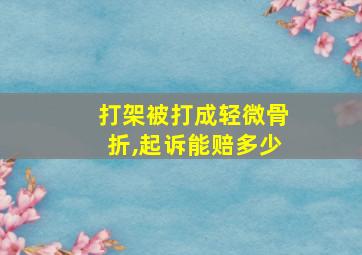 打架被打成轻微骨折,起诉能赔多少